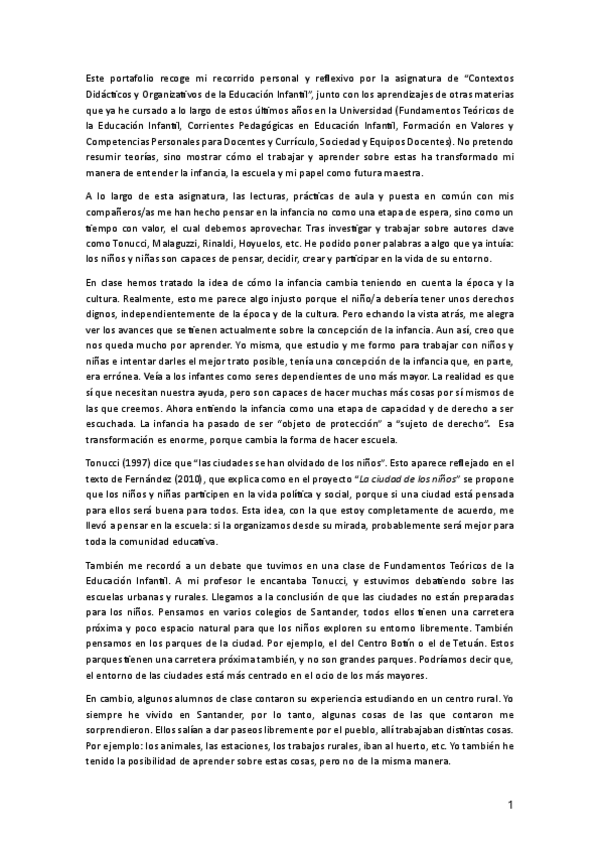 Este portafolio recoge mi recorrido personal y reflexivo por la asignatura de "Contextos Didácticos y Organizativos de la Educación Infantil", junto con los aprendizajes de otras materias que ya he cursado a lo largo de estos últimos años en la Universidad (Fundamentos Teóricos de la Educación Infantil, Corrientes Pedagógicas en Educación Infantil, Formación en Valores y Competencias Personales para Docentes y Currículo, Sociedad y Equipos Docentes). No pretendo resumir teorías, sino mostrar cómo el trabajar y aprender sobre estas ha transformado mi manera de entender la infancia, la escuela y mi papel como futura maestra.

A lo largo de esta asignatura, las lecturas, prácticas de aula y puesta en común con mis compañeros/as me han hecho pensar en la infancia no como una etapa de espera, sino como un tiempo con valor, el cual debemos aprovechar. Tras investigar y trabajar sobre autores clave como Tonucci, Malaguzzi, Rinaldi, Hoyuelos, etc. He podido poner palabras a algo que ya intuía: los niños y niñas son capaces de pensar, decidir, crear y participar en la vida de su entorno.

En clase hemos tratado la idea de cómo la infancia cambia teniendo en cuenta la época y la cultura. Realmente, esto me parece algo injusto porque el niño/a debería tener unos derechos dignos, independientemente de la época y de la cultura. Pero echando la vista atrás, me alegra ver los avances que se tienen actualmente sobre la concepción de la infancia. Aun así, creo que nos queda mucho por aprender. Yo misma, que estudio y me formo para trabajar con niños y niñas e intentar darles el mejor trato posible, tenía una concepción de la infancia que, en parte, era errónea. Veía a los infantes como seres dependientes de uno más mayor. La realidad es que sí que necesitan nuestra ayuda, pero son capaces de hacer muchas más cosas por sí mismos de las que creemos. Ahora entiendo la infancia como una etapa de capacidad y de derecho a ser escuchada. La infancia ha pasado de ser "objeto de protección" a "sujeto de derecho". Esa transformación es enorme, porque cambia la forma de hacer escuela.

Tonucci (1997) dice que "las ciudades se han olvidado de los niños". Esto aparece reflejado en el texto de Fernández (2010), que explica como en el proyecto "La ciudad de los niños" se propone que los niños y niñas participen en la vida política y social, porque si una ciudad está pensada para ellos será buena para todos. Esta idea, con la que estoy completamente de acuerdo, me llevó a pensar en la escuela: si la organizamos desde su mirada, probablemente será mejor para toda la comunidad educativa.

También me recordó a un debate que tuvimos en una clase de Fundamentos Teóricos de la Educación Infantil. A mi profesor le encantaba Tonucci, y estuvimos debatiendo sobre las escuelas urbanas y rurales. Llegamos a la conclusión de que las ciudades no están preparadas para los niños. Pensamos en varios colegios de Santander, todos ellos tienen una carretera próxima y poco espacio natural para que los niños exploren su entorno libremente. También pensamos en los parques de la ciudad. Por ejemplo, el del Centro Botín o el de Tetuán. Estos parques tienen una carretera próxima también, y no son grandes parques. Podríamos decir que, el entorno de las ciudades está más centrado en el ocio de los más mayores.

En cambio, algunos alumnos de clase contaron su experiencia estudiando en un centro rural. Yo siempre he vivido en Santander, por lo tanto, algunas cosas de las que contaron me sorprendieron. Ellos salían a dar paseos libremente por el pueblo, allí trabajaban distintas cosas. Por ejemplo: los animales, las estaciones, los trabajos rurales, iban al huerto, etc. Yo también he tenido la posibilidad de aprender sobre estas cosas, pero no de la misma manera.

1